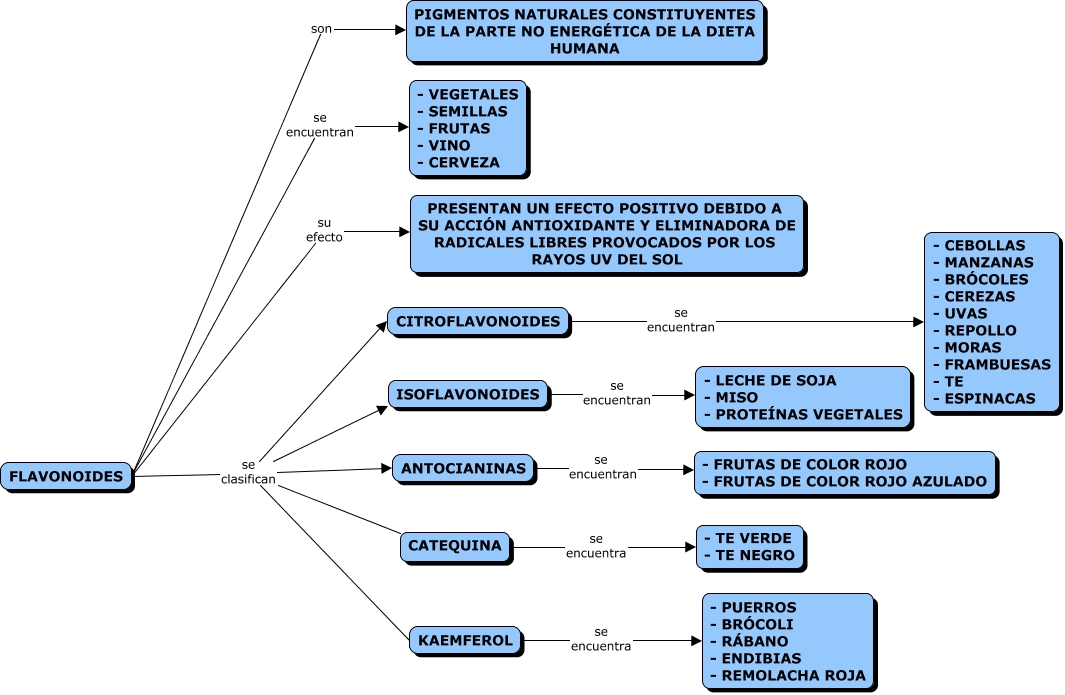 FLAVONOIDES

son

PIGMENTOS NATURALES CONSTITUYENTES DE LA PARTE NO ENERGÉTICA DE LA DIETA HUMANA

se encuentran

- VEGETALES
- SEMILLAS
- FRUTAS
- VINO
- CERVEZA

su efecto

PRESENTAN UN EFECTO POSITIVO DEBIDO A SU ACCIÓN ANTIOXIDANTE Y ELIMINADORA DE RADICALES LIBRES PROVOCADOS POR LOS RAYOS UV DEL SOL

se clasifican

CITROFLAVONOIDES

se encuentran

- CEBOLLAS
- MANZANAS
- BRÓCOLES
- CEREZAS
- UVAS
- REPOLLO
- MORAS
- FRAMBUESAS
- TE
- ESPINACAS

ISOFLAVONOIDES

se encuentran

- LECHE DE SOJA
- MISO
- PROTEÍNAS VEGETALES

ANTOCIANINAS

se encuentran

- FRUTAS DE COLOR ROJO
- FRUTAS DE COLOR ROJO AZULADO

CATEQUINA

se encuentra

- TE VERDE
- TE NEGRO

KAEMFEROL

se encuentra

- PUERROS
- BRÓCOLI
- RÁBANO
- ENDIBIAS
- REMOLACHA ROJA